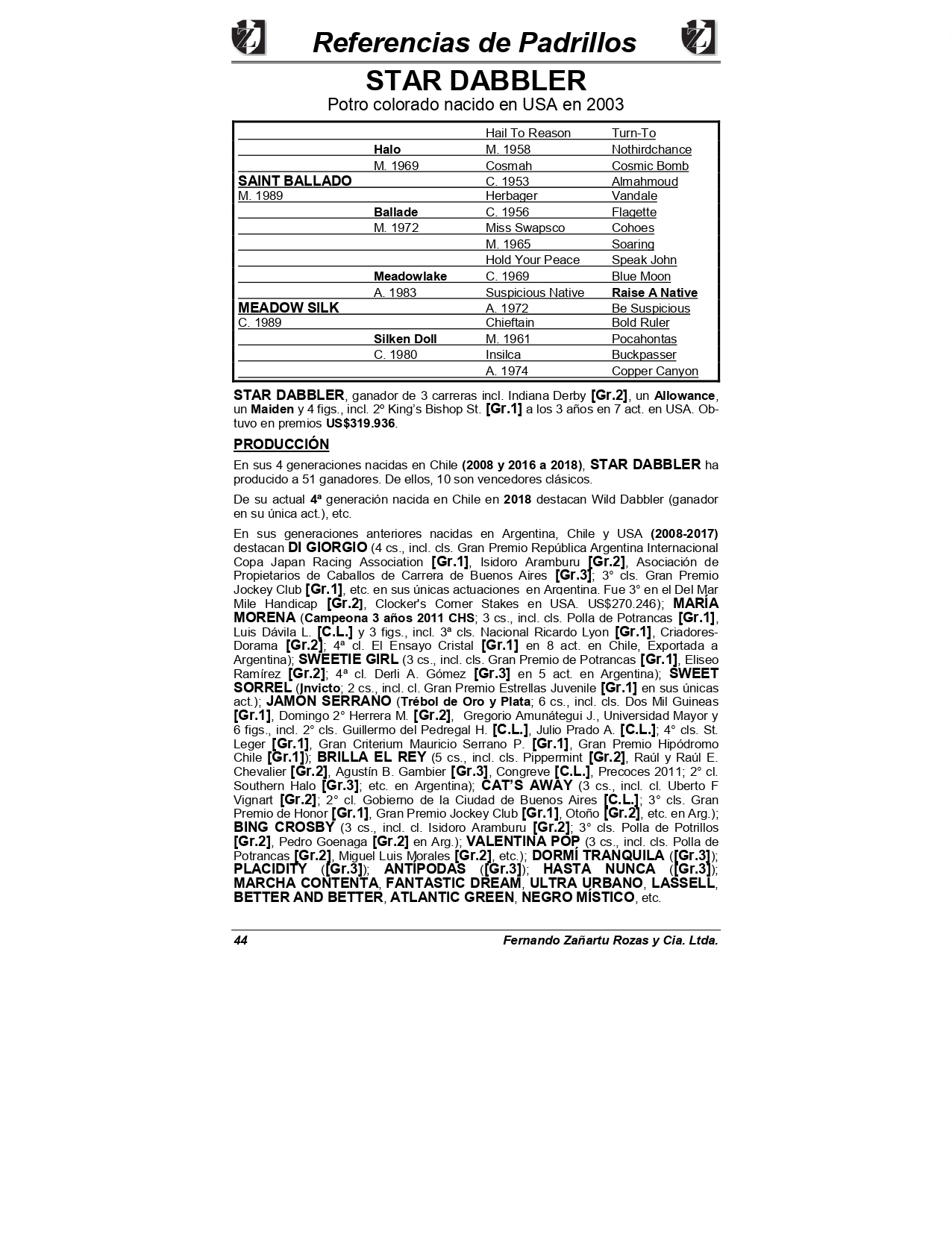 Referencias de Padrillos

STAR DABBLER

Potro colorado nacido en USA en 2003

| | | | |
|---|---|---|---|
| | | Hail To Reason | Turn-To |
| | Halo | M. 1958 | Nothirdchance |
| | M. 1969 | Cosmah | Cosmic Bomb |
| SAINT BALLADO | | C. 1953 | Almahmoud |
| M. 1989 | | Herbager | Vandale |
| | Ballade | C. 1956 | Flagette |
| | M. 1972 | Miss Swapsco | Cohoes |
| | | M. 1965 | Soaring |
| | | Hold Your Peace | Speak John |
| | Meadowlake | C. 1969 | Blue Moon |
| | A. 1983 | Suspicious Native | Raise A Native |
| MEADOW SILK | | A. 1972 | Be Suspicious |
| C. 1989 | | Chieftain | Bold Ruler |
| | Silken Doll | M. 1961 | Pocahontas |
| | C. 1980 | Insilca | Buckpasser |
| | | A. 1974 | Copper Canyon |

STAR DABBLER, ganador de 3 carreras incl. Indiana Derby [Gr.2], un Allowance, un Maiden y 4 figs., incl. 2º King's Bishop St. [Gr.1] a los 3 años en 7 act. en USA. Obtuvo en premios US$319.936.

PRODUCCIÓN

En sus 4 generaciones nacidas en Chile (2008 y 2016 a 2018), STAR DABBLER ha producido a 51 ganadores. De ellos, 10 son vencedores clásicos.

De su actual 4ª generación nacida en Chile en 2018 destacan Wild Dabbler (ganador en su única act.), etc.

En sus generaciones anteriores nacidas en Argentina, Chile y USA (2008-2017) destacan DI GIORGIO (4 cs., incl. cls. Gran Premio República Argentina Internacional Copa Japan Racing Association [Gr.1], Isidoro Aramburu [Gr.2], Asociación de Propietarios de Caballos de Carrera de Buenos Aires [Gr.3]; 3° cls. Gran Premio Jockey Club [Gr.1], etc. en sus únicas actuaciones en Argentina. Fue 3° en el Del Mar Mile Handicap [Gr.2], Clocker's Corner Stakes en USA. US$270.246); MARÍA MORENA (Campeona 3 años 2011 CHS; 3 cs., incl. cls. Polla de Potrancas [Gr.1], Luis Dávila L. [C.L.] y 3 figs., incl. 3ª cls. Nacional Ricardo Lyon [Gr.1], Criadores-Dorama [Gr.2]; 4ª cl. El Ensayo Cristal [Gr.1] en 8 act. en Chile, Exportada a Argentina); SWEETIE GIRL (3 cs., incl. cls. Gran Premio de Potrancas [Gr.1], Eliseo Ramírez [Gr.2]; 4ª cl. Derli A. Gómez [Gr.3] en 5 act. en Argentina); SWEET SORREL (Invicto; 2 cs., incl. cl. Gran Premio Estrellas Juvenile [Gr.1] en sus únicas act.); JAMÓN SERRANO (Trébol de Oro y Plata; 6 cs., incl. cls. Dos Mil Guineas [Gr.1], Domingo 2° Herrera M. [Gr.2], Gregorio Amunátegui J., Universidad Mayor y 6 figs., incl. 2° cls. Guillermo del Pedregal H. [C.L.], Julio Prado A. [C.L.]; 4° cls. St. Leger [Gr.1], Gran Criterium Mauricio Serrano P. [Gr.1], Gran Premio Hipódromo Chile [Gr.1]); BRILLA EL REY (5 cs., incl. cls. Pippermint [Gr.2], Raúl y Raúl E. Chevalier [Gr.2], Agustín B. Gambier [Gr.3], Congreve [C.L.], Precoces 2011; 2° cl. Southern Halo [Gr.3]; etc. en Argentina); CAT'S AWAY (3 cs., incl. cl. Uberto F Vignart [Gr.2]; 2° cl. Gobierno de la Ciudad de Buenos Aires [C.L.]; 3° cls. Gran Premio de Honor [Gr.1], Gran Premio Jockey Club [Gr.1], Otoño [Gr.2], etc. en Arg.); BING CROSBY (3 cs., incl. cl. Isidoro Aramburu [Gr.2]; 3° cls. Polla de Potrillos [Gr.2], Pedro Goenaga [Gr.2] en Arg.); VALENTINA POP (3 cs., incl. cls. Polla de Potrancas [Gr.2], Miguel Luis Morales [Gr.2], etc.); DORMÍ TRANQUILA ([Gr.3]); PLACIDITY ([Gr.3]); ANTÍPODAS ([Gr.3]); HASTA NUNCA ([Gr.3]); MARCHA CONTENTA, FANTASTIC DREAM, ULTRA URBANO, LASSELL, BETTER AND BETTER, ATLANTIC GREEN, NEGRO MÍSTICO, etc.

44 Fernando Zañartu Rozas y Cia. Ltda.